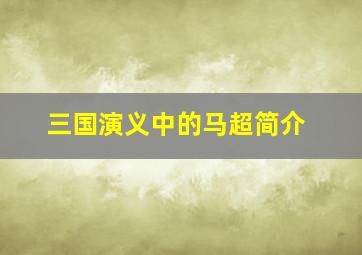 三国演义中的马超简介